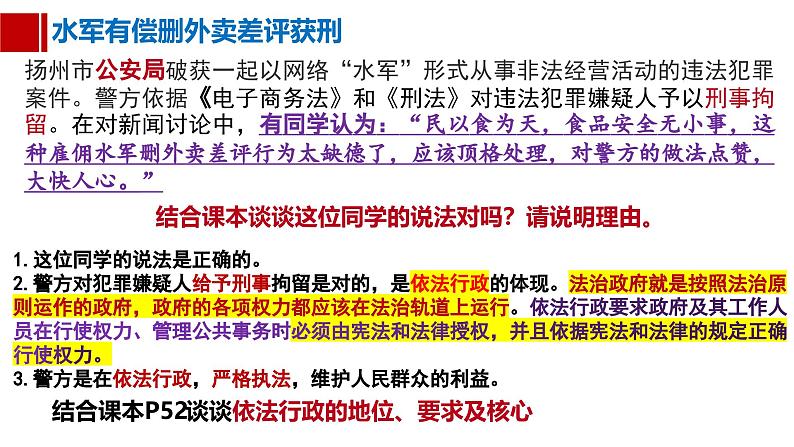 水军有偿删外卖差评获刑

扬州市公安局破获一起以网络“水军”形式从事非法经营活动的违法犯罪案件。警方依据《电子商务法》和《刑法》对违法犯罪嫌疑人予以刑事拘留。在对新闻讨论中，有同学认为：“民以食为天，食品安全无小事，这种雇佣水军删外卖差评行为太缺德了，应该顶格处理，对警方的做法点赞，大快人心。”

结合课本谈谈这位同学的说法对吗？请说明理由。

1. 这位同学的说法是正确的。
2. 警方对犯罪嫌疑人给予刑事拘留是对的，是依法行政的体现。法治政府就是按照法治原则运作的政府，政府的各项权力都应该在法治轨道上运行。依法行政要求政府及其工作人员在行使权力、管理公共事务时必须由宪法和法律授权，并且依据宪法和法律的规定正确行使权力。
3. 警方是在依法行政，严格执法，维护人民群众的利益。

结合课本P52谈谈依法行政的地位、要求及核心